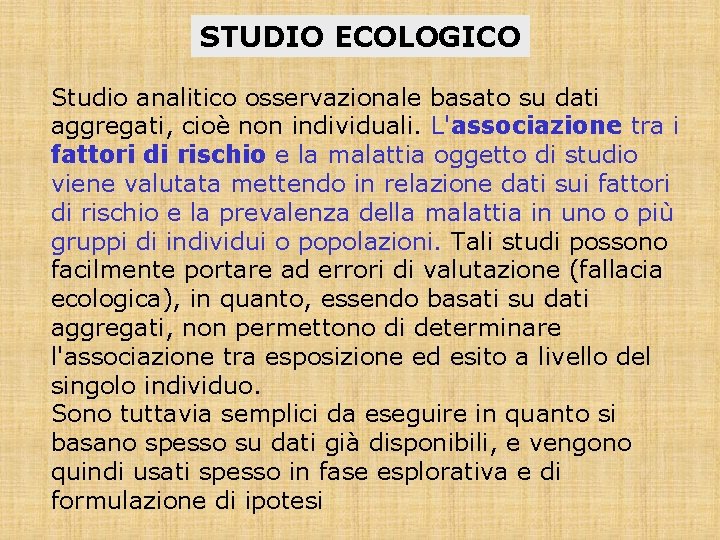 STUDIO ECOLOGICO

Studio analitico osservazionale basato su dati aggregati, cioè non individuali. L'associazione tra i fattori di rischio e la malattia oggetto di studio viene valutata mettendo in relazione dati sui fattori di rischio e la prevalenza della malattia in uno o più gruppi di individui o popolazioni. Tali studi possono facilmente portare ad errori di valutazione (fallacia ecologica), in quanto, essendo basati su dati aggregati, non permettono di determinare l'associazione tra esposizione ed esito a livello del singolo individuo.
Sono tuttavia semplici da eseguire in quanto si basano spesso su dati già disponibili, e vengono quindi usati spesso in fase esplorativa e di formulazione di ipotesi